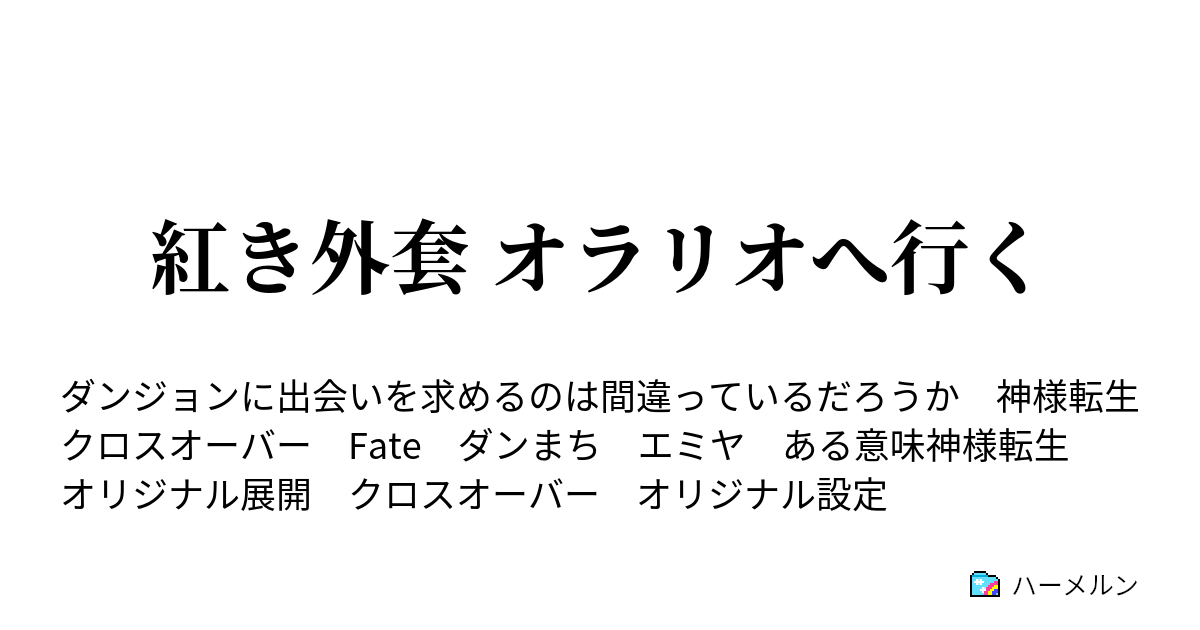 紅き外套 オラリオへ行く

ダンジョンに出会いを求めるのは間違っているだろうか　神様転生　クロスオーバー　Fate　ダンまち　エミヤ　ある意味神様転生　オリジナル展開　クロスオーバー　オリジナル設定

ハーメルン